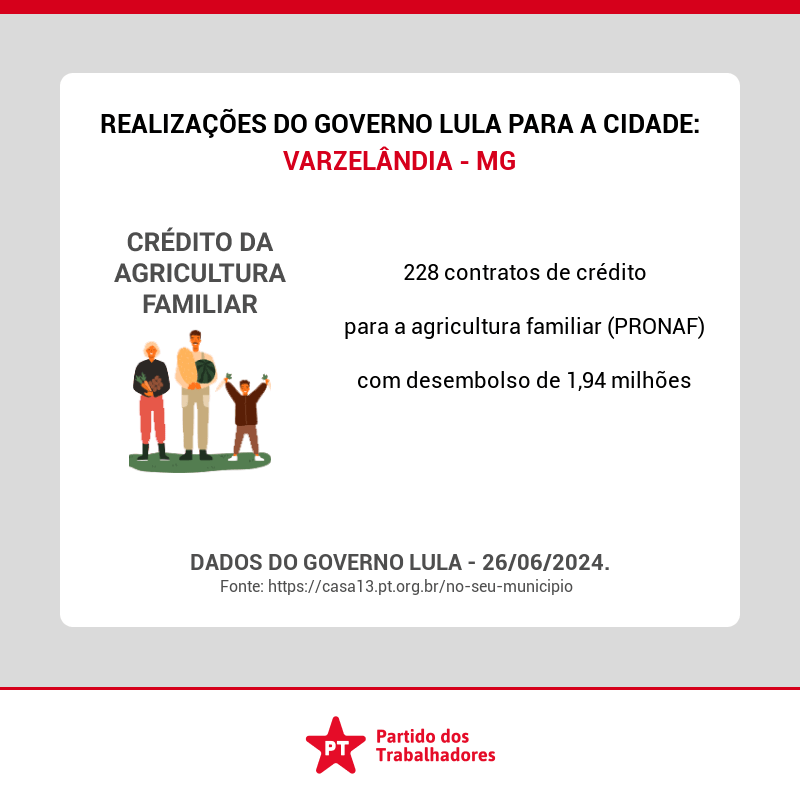 REALIZAÇÕES DO GOVERNO LULA PARA A CIDADE:
VARZELÂNDIA - MG

CRÉDITO DA AGRICULTURA FAMILIAR

228 contratos de crédito

para a agricultura familiar (PRONAF)

com desembolso de 1,94 milhões

DADOS DO GOVERNO LULA - 26/06/2024.
Fonte: https://casa13.pt.org.br/no-seu-municipio

PT
Partido dos
Trabalhadores